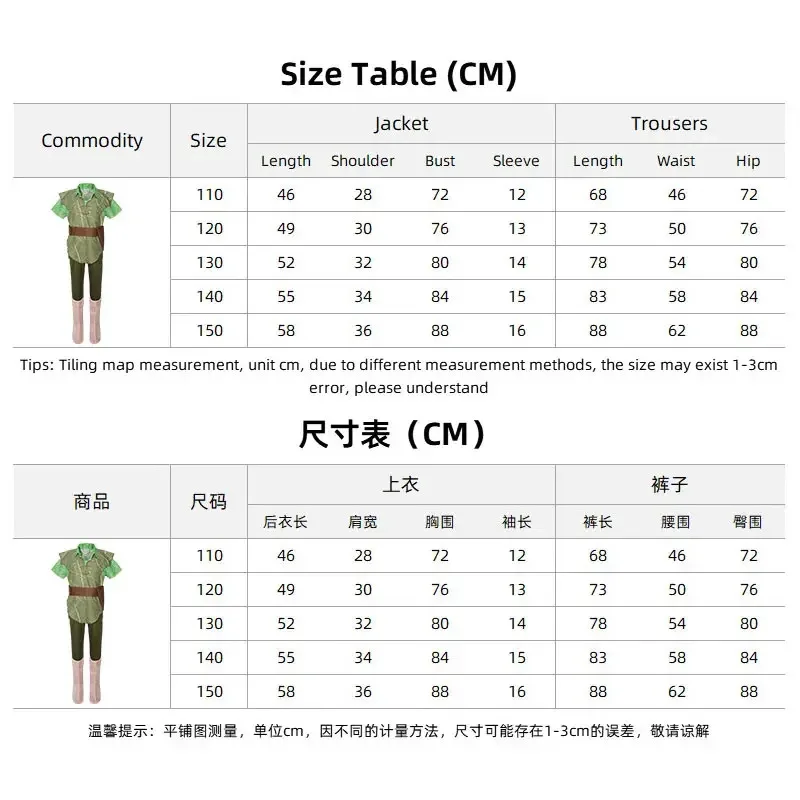 Size Table (CM)

| Commodity | Size | Jacket Length | Jacket Shoulder | Jacket Bust | Jacket Sleeve | Trousers Length | Trousers Waist | Trousers Hip |
|---|---|---|---|---|---|---|---|---|
| | 110 | 46 | 28 | 72 | 12 | 68 | 46 | 72 |
| | 120 | 49 | 30 | 76 | 13 | 73 | 50 | 76 |
| | 130 | 52 | 32 | 80 | 14 | 78 | 54 | 80 |
| | 140 | 55 | 34 | 84 | 15 | 83 | 58 | 84 |
| | 150 | 58 | 36 | 88 | 16 | 88 | 62 | 88 |

Tips: Tiling map measurement, unit cm, due to different measurement methods, the size may exist 1-3cm error, please understand

尺寸表（CM）

| 商品 | 尺码 | 上衣 后衣长 | 上衣 肩宽 | 上衣 胸围 | 上衣 袖长 | 裤子 裤长 | 裤子 腰围 | 裤子 臀围 |
|---|---|---|---|---|---|---|---|---|
| | 110 | 46 | 28 | 72 | 12 | 68 | 46 | 72 |
| | 120 | 49 | 30 | 76 | 13 | 73 | 50 | 76 |
| | 130 | 52 | 32 | 80 | 14 | 78 | 54 | 80 |
| | 140 | 55 | 34 | 84 | 15 | 83 | 58 | 84 |
| | 150 | 58 | 36 | 88 | 16 | 88 | 62 | 88 |

温馨提示：平铺图测量，单位cm，因不同的计量方法，尺寸可能存在1-3cm的误差，敬请谅解